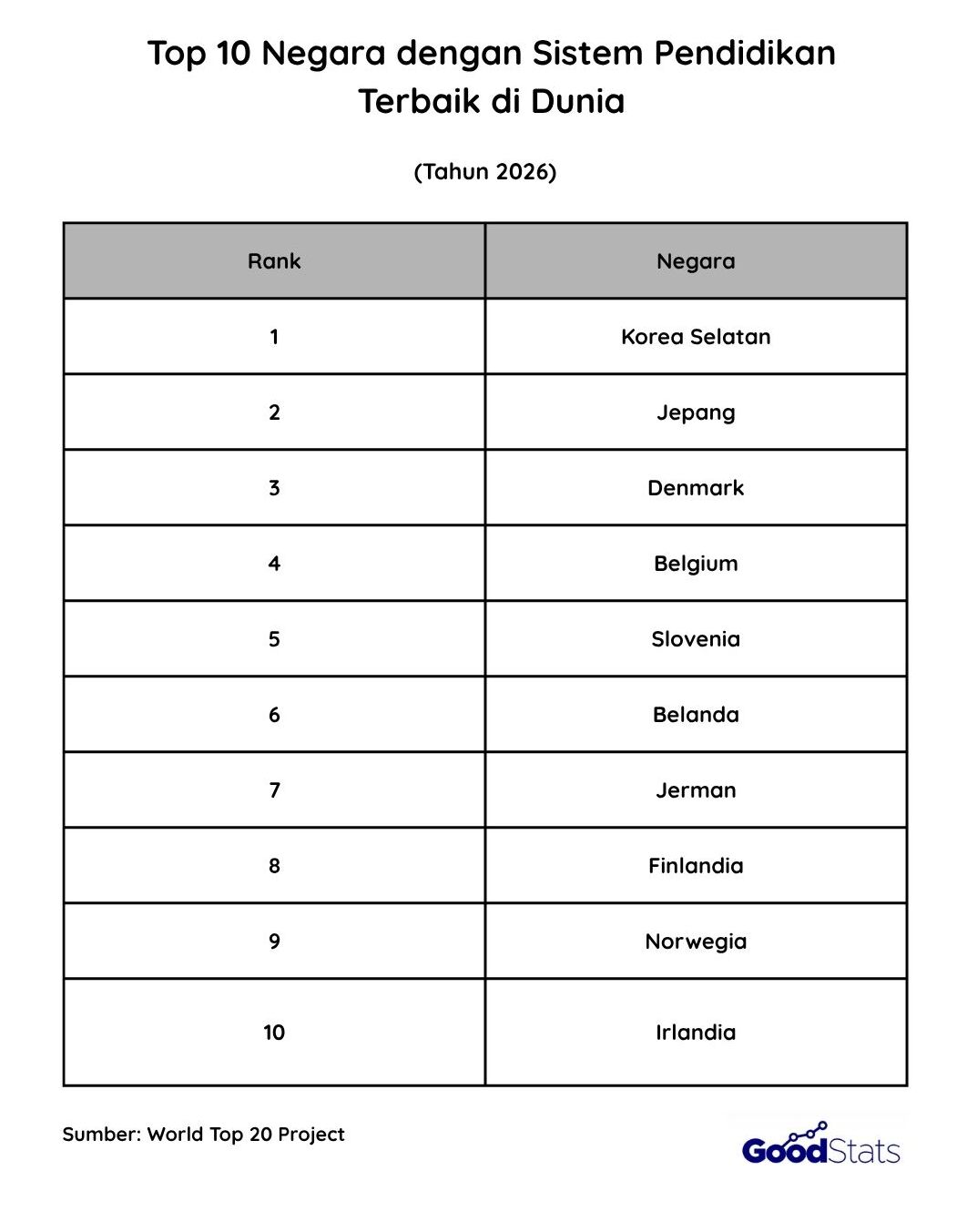 Top 10 Negara dengan Sistem Pendidikan Terbaik di Dunia

(Tahun 2026)

| Rank | Negara |
|---|---|
| 1 | Korea Selatan |
| 2 | Jepang |
| 3 | Denmark |
| 4 | Belgium |
| 5 | Slovenia |
| 6 | Belanda |
| 7 | Jerman |
| 8 | Finlandia |
| 9 | Norwegia |
| 10 | Irlandia |

Sumber: World Top 20 Project

GoodStats